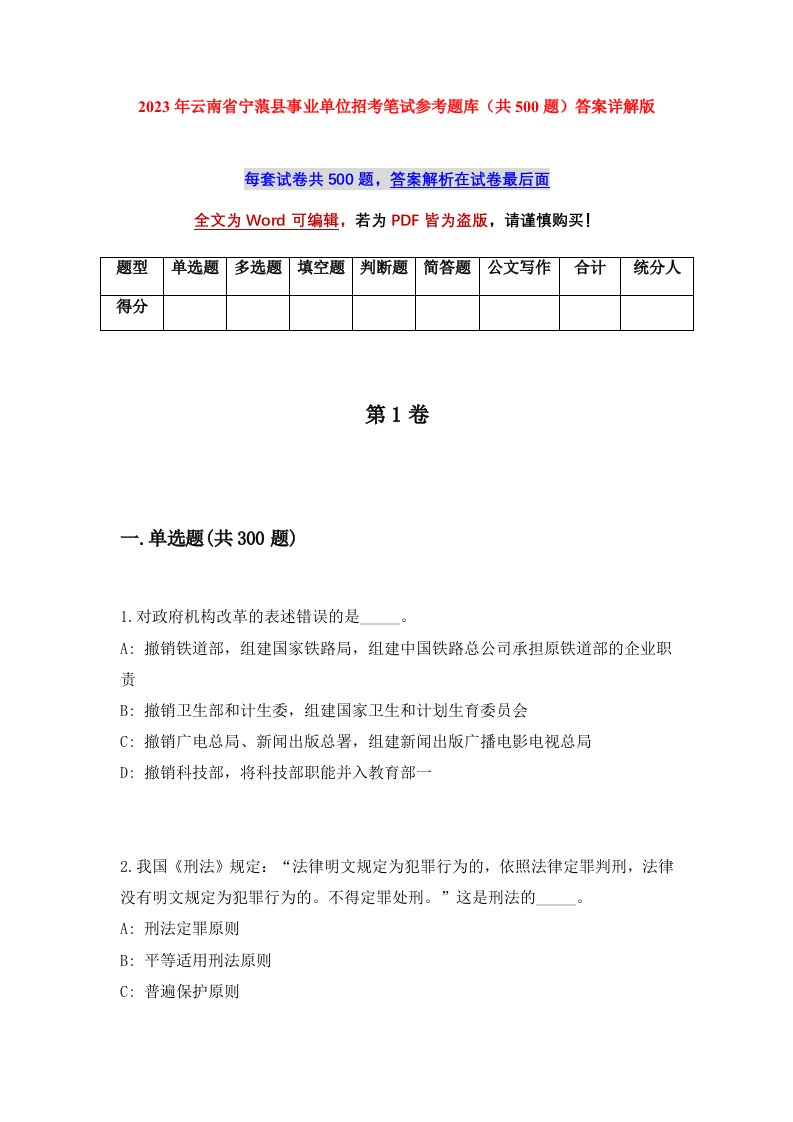 2023年云南省宁蒗县事业单位招考笔试参考题库（共500题）答案详解版

每套试卷共500题，答案解析在试卷最后面

全文为Word可编辑，若为PDF皆为盗版，请谨慎购买！

| 题型 | 单选题 | 多选题 | 填空题 | 判断题 | 简答题 | 公文写作 | 合计 | 统分人 |
|---|---|---|---|---|---|---|---|---|
| 得分 | | | | | | | | |

第1卷

一.单选题(共300题)

1.对政府机构改革的表述错误的是_____。
A: 撤销铁道部，组建国家铁路局，组建中国铁路总公司承担原铁道部的企业职责
B: 撤销卫生部和计生委，组建国家卫生和计划生育委员会
C: 撤销广电总局、新闻出版总署，组建新闻出版广播电影电视总局
D: 撤销科技部，将科技部职能并入教育部一

2.我国《刑法》规定：“法律明文规定为犯罪行为的，依照法律定罪判刑，法律没有明文规定为犯罪行为的。不得定罪处刑。”这是刑法的_____。
A: 刑法定罪原则
B: 平等适用刑法原则
C: 普遍保护原则